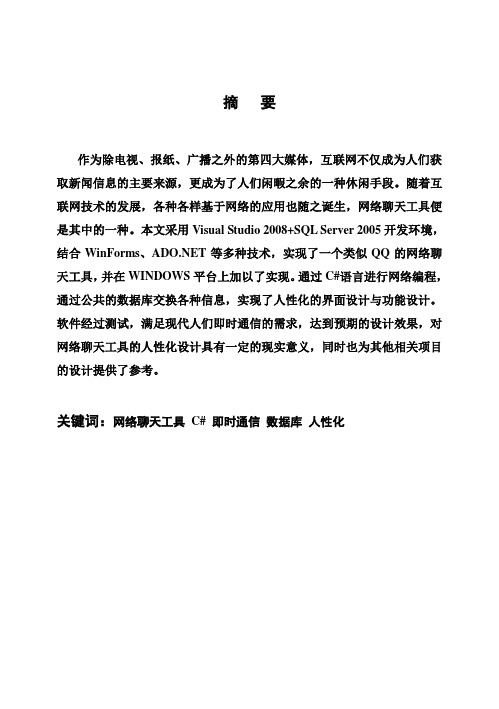 摘　要

作为除电视、报纸、广播之外的第四大媒体，互联网不仅成为人们获取新闻信息的主要来源，更成为了人们闲暇之余的一种休闲手段。随着互联网技术的发展，各种各样基于网络的应用也随之诞生，网络聊天工具便是其中的一种。本文采用 Visual Studio 2008+SQL Server 2005 开发环境，结合 WinForms、ADO.NET 等多种技术，实现了一个类似 QQ 的网络聊天工具，并在 WINDOWS 平台上加以了实现。通过 C#语言进行网络编程，通过公共的数据库交换各种信息，实现了人性化的界面设计与功能设计。软件经过测试，满足现代人们即时通信的需求，达到预期的设计效果，对网络聊天工具的人性化设计具有一定的现实意义，同时也为其他相关项目的设计提供了参考。

关键词：网络聊天工具 C# 即时通信 数据库 人性化